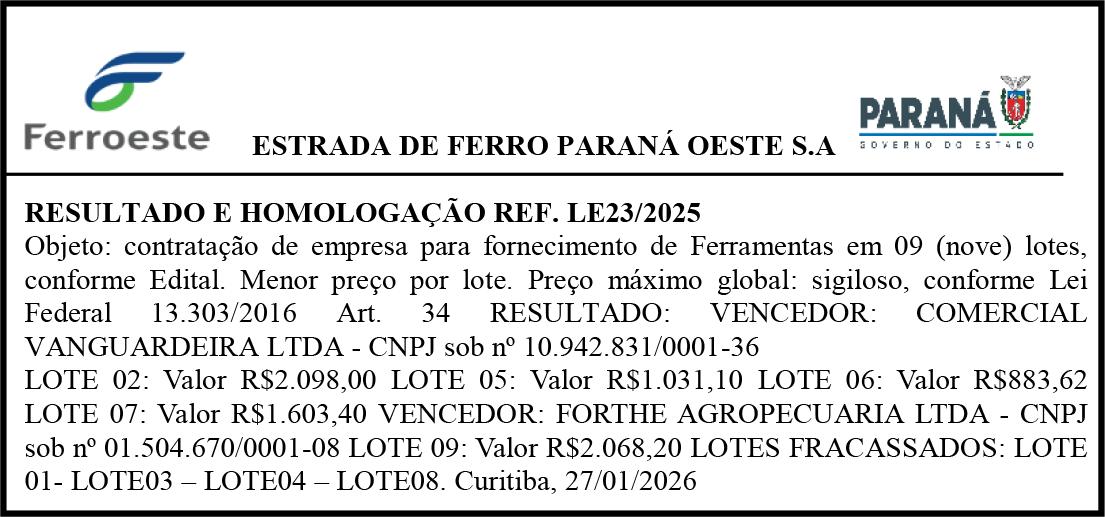 Ferroeste

ESTRADA DE FERRO PARANÁ OESTE S.A

PARANÁ
GOVERNO DO ESTADO

RESULTADO E HOMOLOGAÇÃO REF. LE23/2025
Objeto: contratação de empresa para fornecimento de Ferramentas em 09 (nove) lotes, conforme Edital. Menor preço por lote. Preço máximo global: sigiloso, conforme Lei Federal 13.303/2016 Art. 34 RESULTADO: VENCEDOR: COMERCIAL VANGUARDEIRA LTDA - CNPJ sob nº 10.942.831/0001-36
LOTE 02: Valor R$2.098,00 LOTE 05: Valor R$1.031,10 LOTE 06: Valor R$883,62 LOTE 07: Valor R$1.603,40 VENCEDOR: FORTHE AGROPECUARIA LTDA - CNPJ sob nº 01.504.670/0001-08 LOTE 09: Valor R$2.068,20 LOTES FRACASSADOS: LOTE 01- LOTE03 – LOTE04 – LOTE08. Curitiba, 27/01/2026